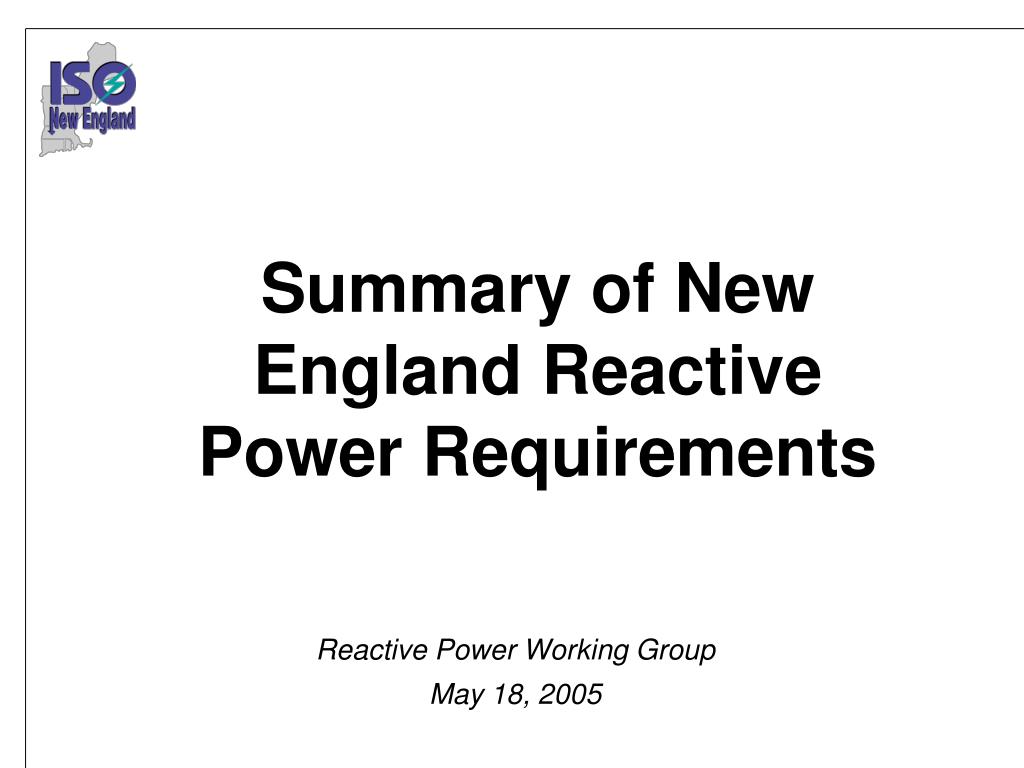 ISO
New England

Summary of New England Reactive Power Requirements

Reactive Power Working Group

May 18, 2005